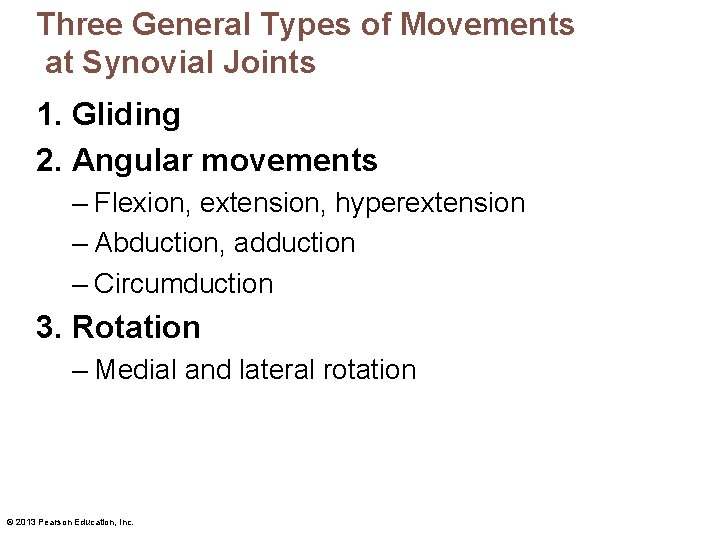 Three General Types of Movements at Synovial Joints

1. Gliding

2. Angular movements

– Flexion, extension, hyperextension

– Abduction, adduction

– Circumduction

3. Rotation

– Medial and lateral rotation

© 2013 Pearson Education, Inc.